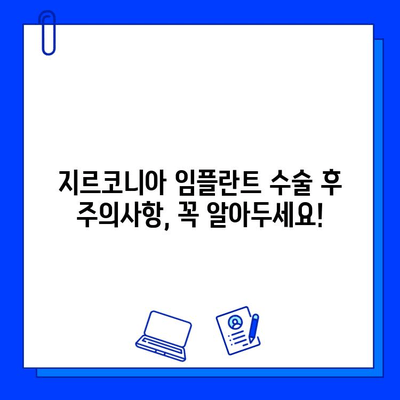 지르코니아 임플란트 수술 후 주의사항, 꼭 알아두세요!